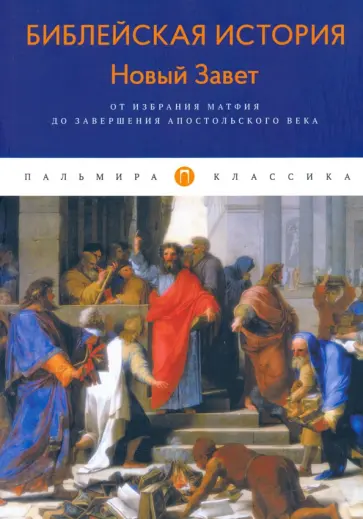 БИБЛЕЙСКАЯ ИСТОРИЯ
Новый Завет

ОТ ИЗБРАНИЯ МАТФИЯ
ДО ЗАВЕРШЕНИЯ АПОСТОЛЬСКОГО ВЕКА

ПАЛЬМИРА П КЛАССИКА